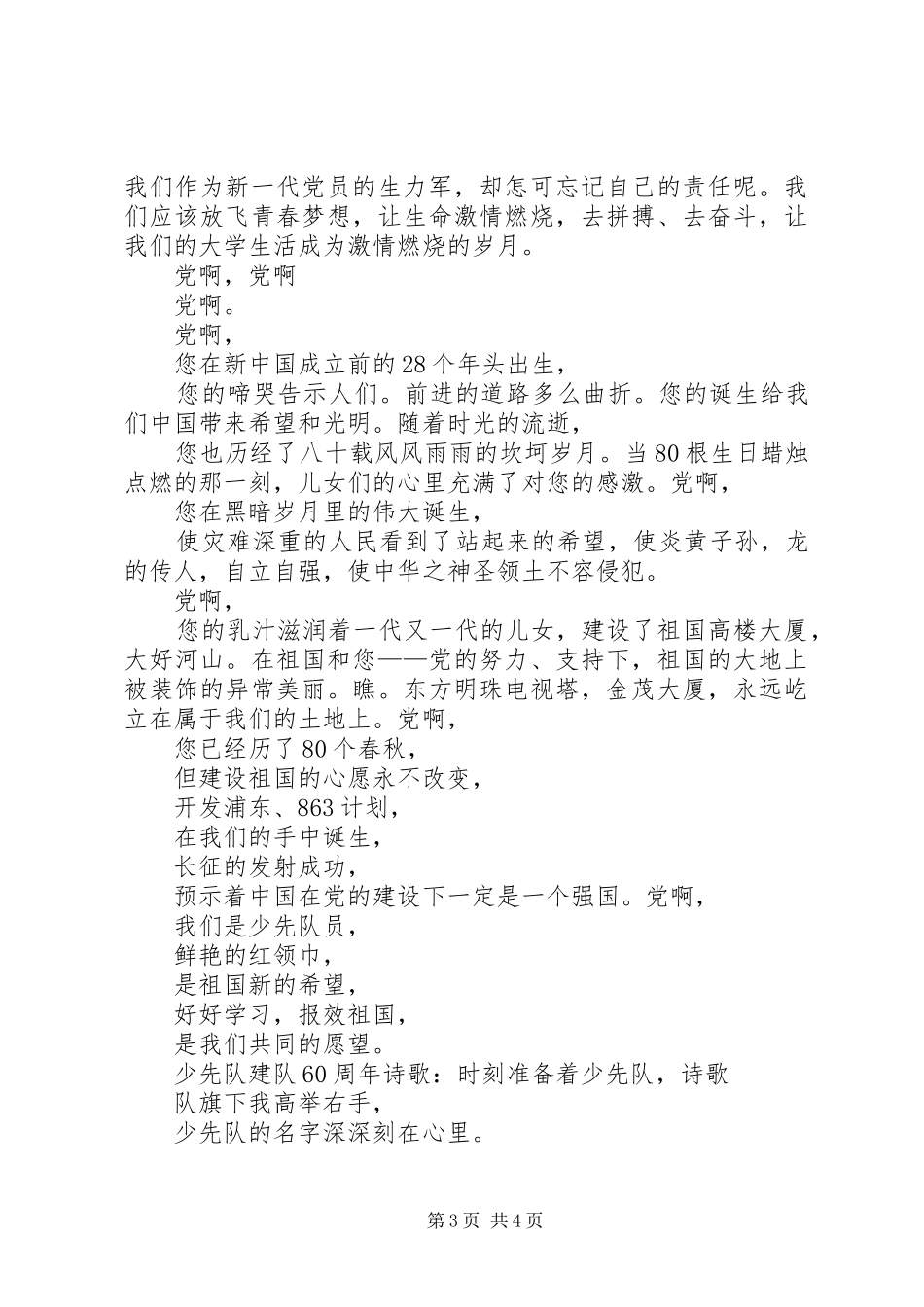 我们作为新一代党员的生力军，却怎可忘记自己的责任呢。我们应该放飞青春梦想，让生命激情燃烧，去拼搏、去奋斗，让我们的大学生活成为激情燃烧的岁月。

党啊，党啊

党啊。

党啊，

您在新中国成立前的28个年头出生，

您的啼哭告示人们。前进的道路多么曲折。您的诞生给我们中国带来希望和光明。随着时光的流逝，

您也历经了八十载风风雨雨的坎坷岁月。当80根生日蜡烛点燃的那一刻，儿女们的心里充满了对您的感激。党啊，

您在黑暗岁月里的伟大诞生，

使灾难深重的人民看到了站起来的希望，使炎黄子孙，龙的传人，自立自强，使中华之神圣领土不容侵犯。

党啊，

您的乳汁滋润着一代又一代的儿女，建设了祖国高楼大厦，大好河山。在祖国和您——党的努力、支持下，祖国的大地上被装饰的异常美丽。瞧。东方明珠电视塔，金茂大厦，永远屹立在属于我们的土地上。党啊，

您已经历了80个春秋，

但建设祖国的心愿永不改变，

开发浦东、863计划，

在我们的手中诞生，

长征的发射成功，

预示着中国在党的建设下一定是一个强国。党啊，

我们是少先队员，

鲜艳的红领巾，

是祖国新的希望，

好好学习，报效祖国，

是我们共同的愿望。

少先队建队60周年诗歌：时刻准备着少先队，诗歌

队旗下我高举右手，

少先队的名字深深刻在心里。

第3页 共4页